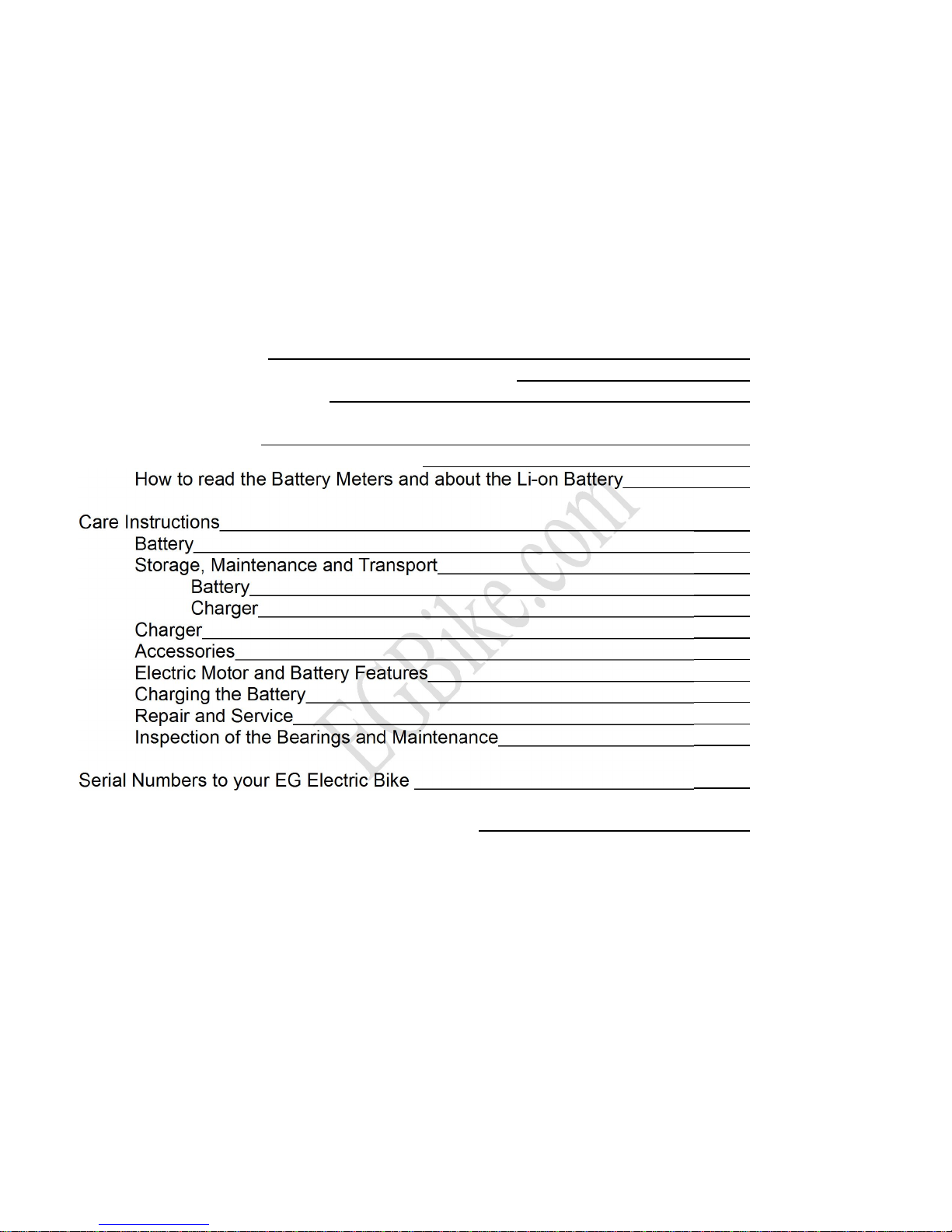 How to read the Battery Meters and about the Li-on Battery

Care Instructions
Battery
Storage, Maintenance and Transport
Battery
Charger
Charger
Accessories
Electric Motor and Battery Features
Charging the Battery
Repair and Service
Inspection of the Bearings and Maintenance

Serial Numbers to your EG Electric Bike

EGBike.com